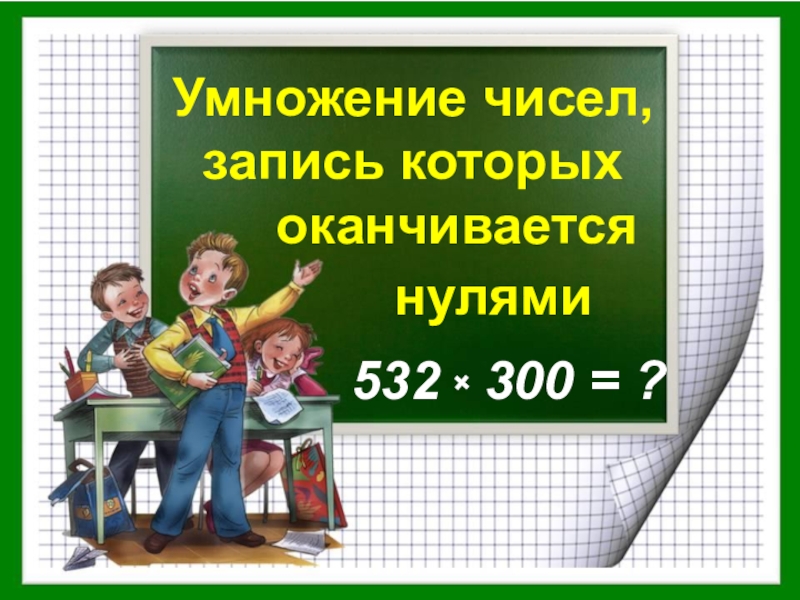 Умножение чисел, запись которых оканчивается нулями

$532 \times 300 = ?$